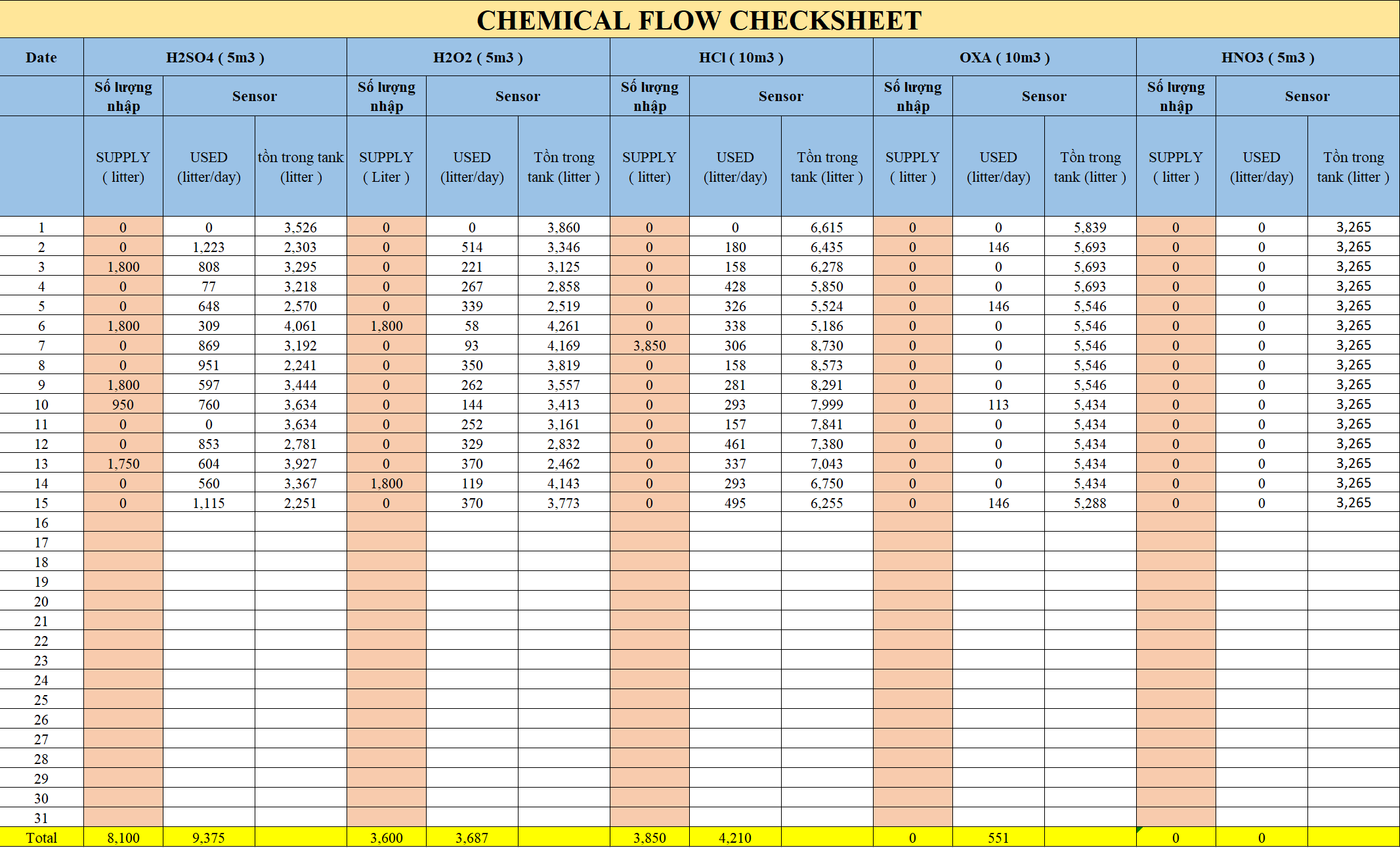 CHEMICAL FLOW CHECKSHEET

| Date | H2SO4 ( 5m3 ) | | | H2O2 ( 5m3 ) | | | HCl ( 10m3 ) | | | OXA ( 10m3 ) | | | HNO3 ( 5m3 ) | | |
|---|---|---|---|---|---|---|---|---|---|---|---|---|---|---|---|
| | Số lượng nhập | Sensor | | Số lượng nhập | Sensor | | Số lượng nhập | Sensor | | Số lượng nhập | Sensor | | Số lượng nhập | Sensor | |
| | SUPPLY ( litter) | USED (litter/day) | tồn trong tank (litter ) | SUPPLY ( Liter ) | USED (litter/day) | Tồn trong tank (litter ) | SUPPLY ( litter) | USED (litter/day) | Tồn trong tank (litter ) | SUPPLY ( litter ) | USED (litter/day) | Tồn trong tank (litter ) | SUPPLY ( litter ) | USED (litter/day) | Tồn trong tank (litter ) |
| 1 | 0 | 0 | 3,526 | 0 | 0 | 3,860 | 0 | 0 | 6,615 | 0 | 0 | 5,839 | 0 | 0 | 3,265 |
| 2 | 0 | 1,223 | 2,303 | 0 | 514 | 3,346 | 0 | 180 | 6,435 | 0 | 146 | 5,693 | 0 | 0 | 3,265 |
| 3 | 1,800 | 808 | 3,295 | 0 | 221 | 3,125 | 0 | 158 | 6,278 | 0 | 0 | 5,693 | 0 | 0 | 3,265 |
| 4 | 0 | 77 | 3,218 | 0 | 267 | 2,858 | 0 | 428 | 5,850 | 0 | 0 | 5,693 | 0 | 0 | 3,265 |
| 5 | 0 | 648 | 2,570 | 0 | 339 | 2,519 | 0 | 326 | 5,524 | 0 | 146 | 5,546 | 0 | 0 | 3,265 |
| 6 | 1,800 | 309 | 4,061 | 1,800 | 58 | 4,261 | 0 | 338 | 5,186 | 0 | 0 | 5,546 | 0 | 0 | 3,265 |
| 7 | 0 | 869 | 3,192 | 0 | 93 | 4,169 | 3,850 | 306 | 8,730 | 0 | 0 | 5,546 | 0 | 0 | 3,265 |
| 8 | 0 | 951 | 2,241 | 0 | 350 | 3,819 | 0 | 158 | 8,573 | 0 | 0 | 5,546 | 0 | 0 | 3,265 |
| 9 | 1,800 | 597 | 3,444 | 0 | 262 | 3,557 | 0 | 281 | 8,291 | 0 | 0 | 5,546 | 0 | 0 | 3,265 |
| 10 | 950 | 760 | 3,634 | 0 | 144 | 3,413 | 0 | 293 | 7,999 | 0 | 113 | 5,434 | 0 | 0 | 3,265 |
| 11 | 0 | 0 | 3,634 | 0 | 252 | 3,161 | 0 | 157 | 7,841 | 0 | 0 | 5,434 | 0 | 0 | 3,265 |
| 12 | 0 | 853 | 2,781 | 0 | 329 | 2,832 | 0 | 461 | 7,380 | 0 | 0 | 5,434 | 0 | 0 | 3,265 |
| 13 | 1,750 | 604 | 3,927 | 0 | 370 | 2,462 | 0 | 337 | 7,043 | 0 | 0 | 5,434 | 0 | 0 | 3,265 |
| 14 | 0 | 560 | 3,367 | 1,800 | 119 | 4,143 | 0 | 293 | 6,750 | 0 | 0 | 5,434 | 0 | 0 | 3,265 |
| 15 | 0 | 1,115 | 2,251 | 0 | 370 | 3,773 | 0 | 495 | 6,255 | 0 | 146 | 5,288 | 0 | 0 | 3,265 |
| 16 | | | | | | | | | | | | | | | |
| 17 | | | | | | | | | | | | | | | |
| 18 | | | | | | | | | | | | | | | |
| 19 | | | | | | | | | | | | | | | |
| 20 | | | | | | | | | | | | | | | |
| 21 | | | | | | | | | | | | | | | |
| 22 | | | | | | | | | | | | | | | |
| 23 | | | | | | | | | | | | | | | |
| 24 | | | | | | | | | | | | | | | |
| 25 | | | | | | | | | | | | | | | |
| 26 | | | | | | | | | | | | | | | |
| 27 | | | | | | | | | | | | | | | |
| 28 | | | | | | | | | | | | | | | |
| 29 | | | | | | | | | | | | | | | |
| 30 | | | | | | | | | | | | | | | |
| 31 | | | | | | | | | | | | | | | |
| Total | 8,100 | 9,375 | | 3,600 | 3,687 | | 3,850 | 4,210 | | 0 | 551 | | 0 | 0 | |